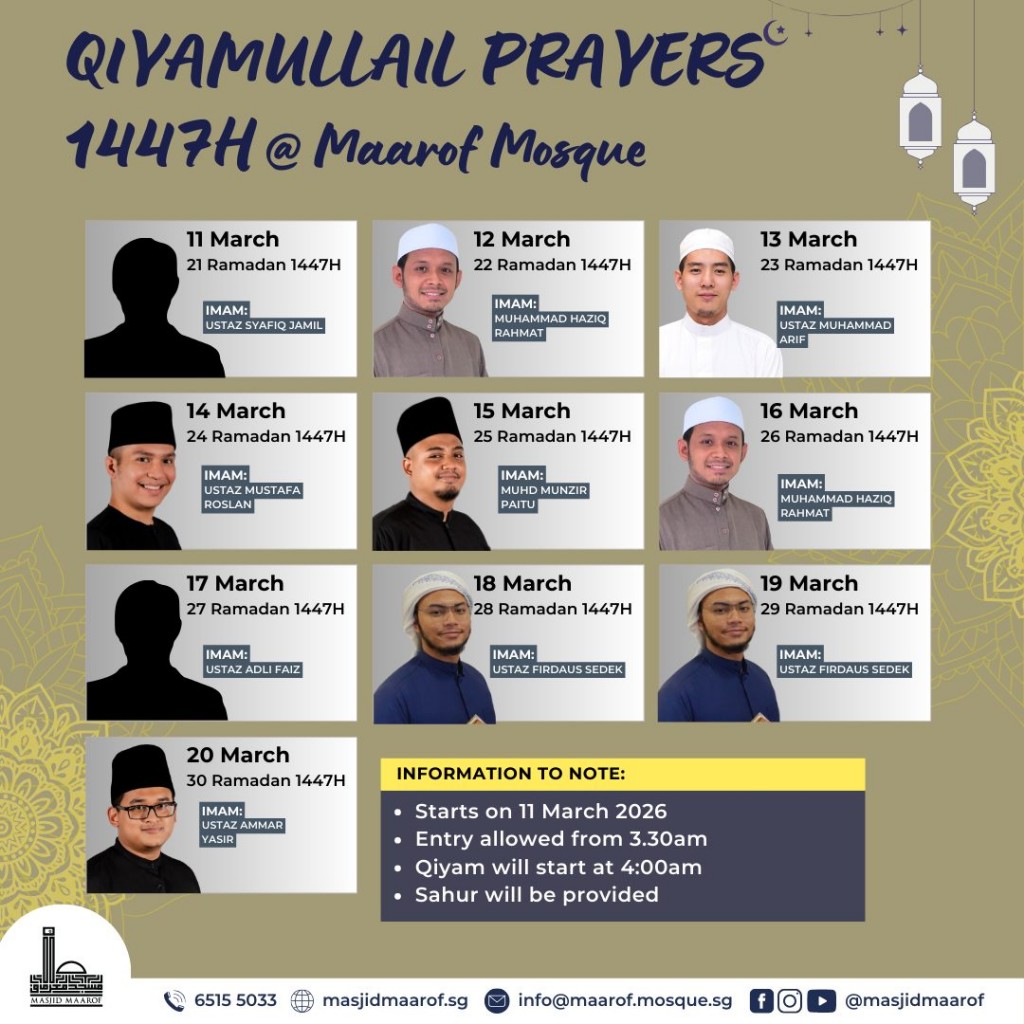 QIYAMULLAIL PRAYERS 1447H @ Maarof Mosque

11 March
21 Ramadan 1447H
IMAM:
USTAZ SYAFIQ JAMIL

12 March
22 Ramadan 1447H
IMAM:
MUHAMMAD HAZIQ RAHMAT

13 March
23 Ramadan 1447H
IMAM:
USTAZ MUHAMMAD ARIF

14 March
24 Ramadan 1447H
IMAM:
USTAZ MUSTAFA ROSLAN

15 March
25 Ramadan 1447H
IMAM:
MUHD MUNZIR PAITU

16 March
26 Ramadan 1447H
IMAM:
MUHAMMAD HAZIQ RAHMAT

17 March
27 Ramadan 1447H
IMAM:
USTAZ ADLI FAIZ

18 March
28 Ramadan 1447H
IMAM:
USTAZ FIRDAUS SEDEK

19 March
29 Ramadan 1447H
IMAM:
USTAZ FIRDAUS SEDEK

20 March
30 Ramadan 1447H
IMAM:
USTAZ AMMAR YASIR

INFORMATION TO NOTE:
• Starts on 11 March 2026
• Entry allowed from 3.30am
• Qiyam will start at 4:00am
• Sahur will be provided

MASJID MAAROF

6515 5033 masjidmaarof.sg info@maarof.mosque.sg @masjidmaarof